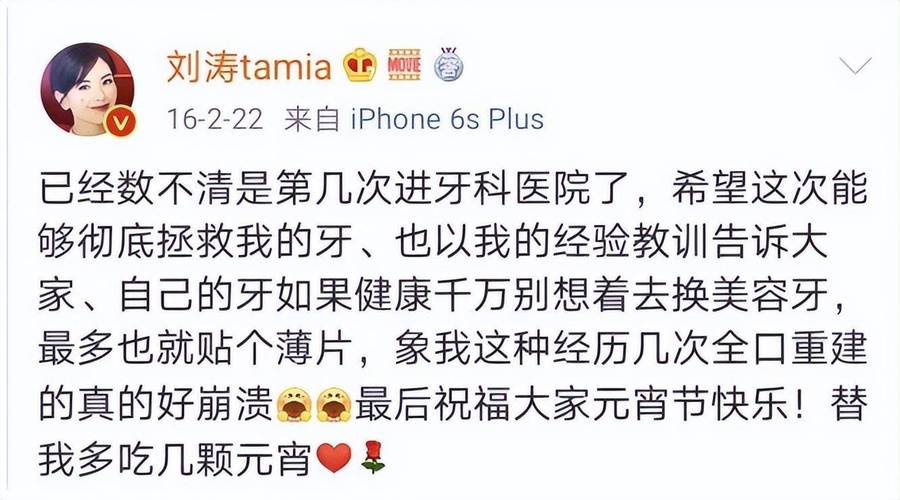 刘涛tamia MOVIE

16-2-22 来自 iPhone 6s Plus

已经数不清是第几次进牙科医院了，希望这次能够彻底拯救我的牙、也以我的经验教训告诉大家、自己的牙如果健康千万别想着去换美容牙，最多也就贴个薄片，象我这种经历几次全口重建的真的好崩溃😭😭最后祝福大家元宵节快乐！替我多吃几颗元宵❤️🌹